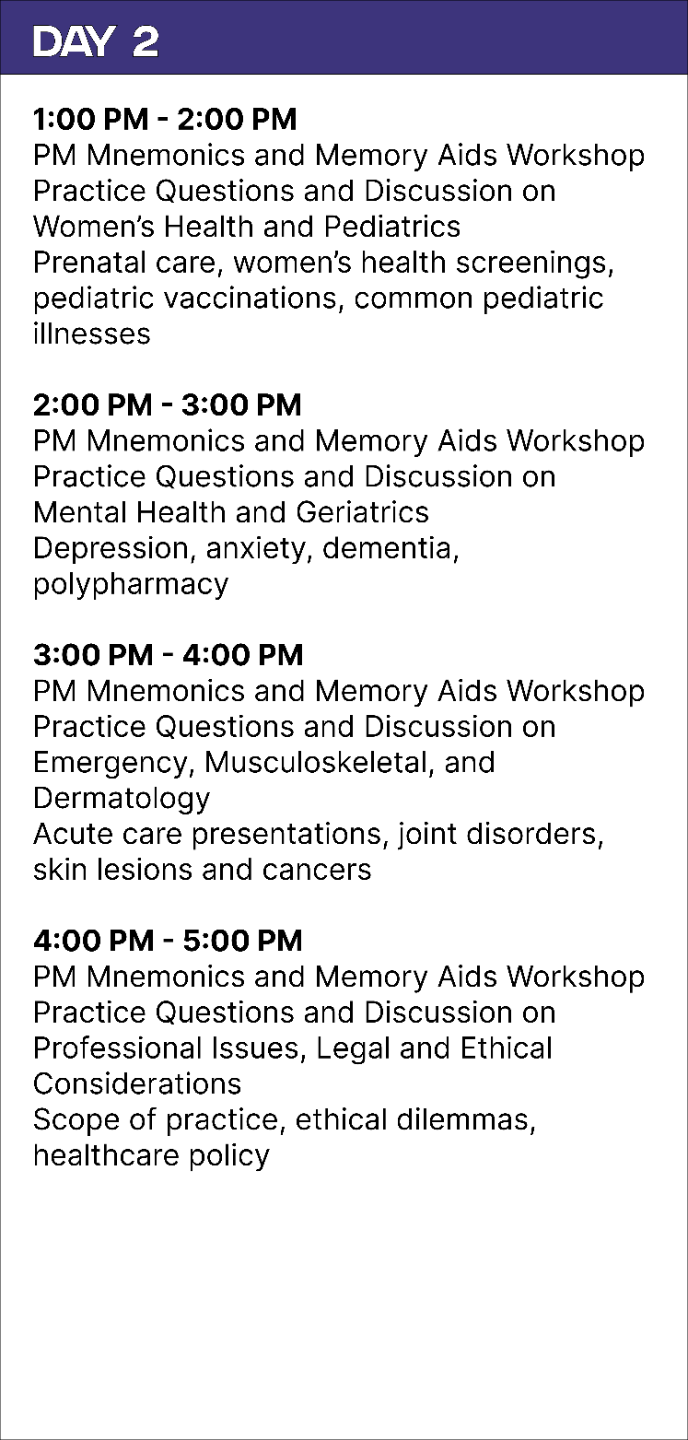 DAY 2

1:00 PM - 2:00 PM
PM Mnemonics and Memory Aids Workshop
Practice Questions and Discussion on Women's Health and Pediatrics
Prenatal care, women's health screenings, pediatric vaccinations, common pediatric illnesses

2:00 PM - 3:00 PM
PM Mnemonics and Memory Aids Workshop
Practice Questions and Discussion on Mental Health and Geriatrics
Depression, anxiety, dementia, polypharmacy

3:00 PM - 4:00 PM
PM Mnemonics and Memory Aids Workshop
Practice Questions and Discussion on Emergency, Musculoskeletal, and Dermatology
Acute care presentations, joint disorders, skin lesions and cancers

4:00 PM - 5:00 PM
PM Mnemonics and Memory Aids Workshop
Practice Questions and Discussion on Professional Issues, Legal and Ethical Considerations
Scope of practice, ethical dilemmas, healthcare policy